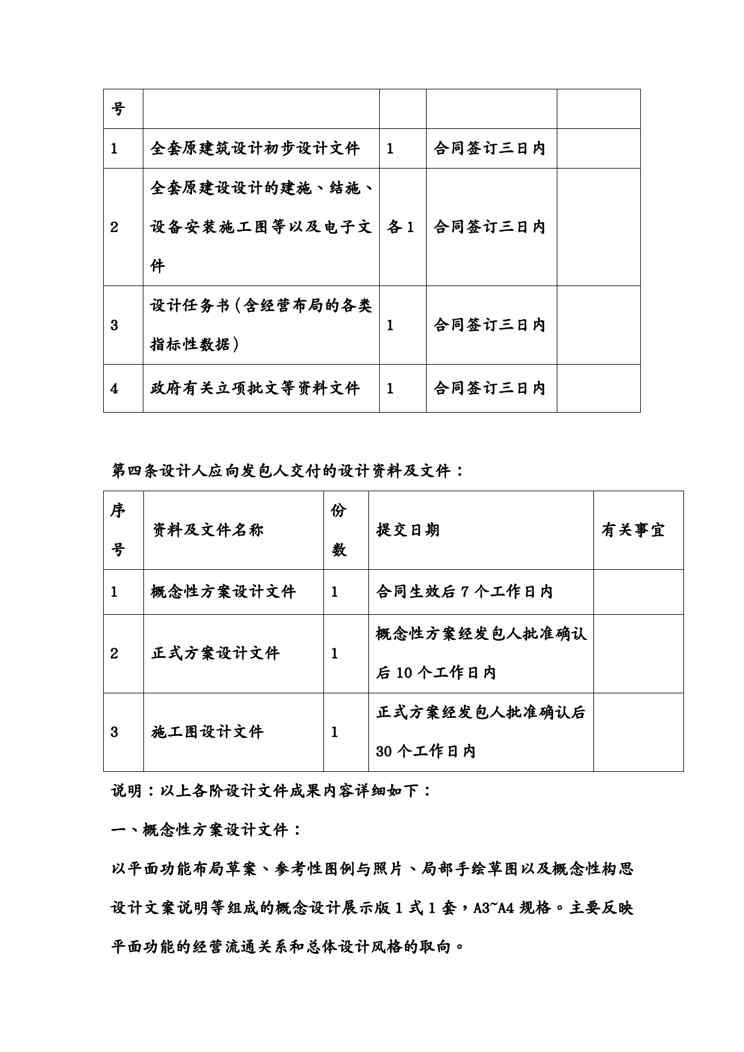 | 号 | | | | |
|---|---|---|---|---|
| 1 | 全套原建筑设计初步设计文件 | 1 | 合同签订三日内 | |
| 2 | 全套原建设设计的建施、结施、设备安装施工图等以及电子文件 | 各 1 | 合同签订三日内 | |
| 3 | 设计任务书（含经营布局的各类指标性数据） | 1 | 合同签订三日内 | |
| 4 | 政府有关立项批文等资料文件 | 1 | 合同签订三日内 | |

第四条设计人应向发包人交付的设计资料及文件：

| 序号 | 资料及文件名称 | 份数 | 提交日期 | 有关事宜 |
|---|---|---|---|---|
| 1 | 概念性方案设计文件 | 1 | 合同生效后 7 个工作日内 | |
| 2 | 正式方案设计文件 | 1 | 概念性方案经发包人批准确认后 10 个工作日内 | |
| 3 | 施工图设计文件 | 1 | 正式方案经发包人批准确认后 30 个工作日内 | |

说明：以上各阶设计文件成果内容详细如下：

一、概念性方案设计文件：

以平面功能布局草案、参考性图例与照片、局部手绘草图以及概念性构思设计文案说明等组成的概念设计展示版 1 式 1 套，A3~A4 规格。主要反映平面功能的经营流通关系和总体设计风格的取向。